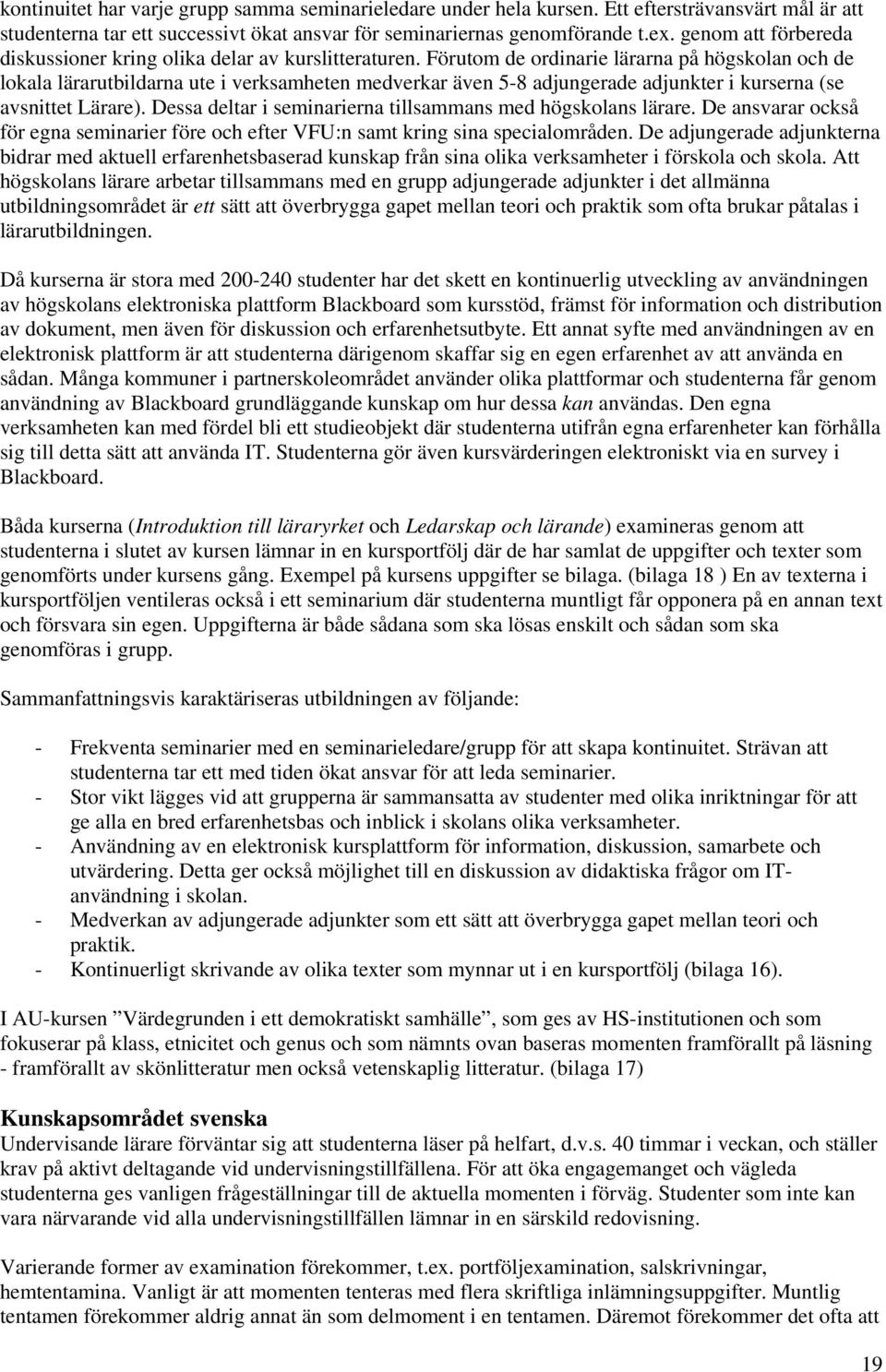 kontinuitet har varje grupp samma seminarieledare under hela kursen. Ett eftersträvansvärt mål är att studenterna tar ett successivt ökat ansvar för seminariernas genomförande t.ex. genom att förbereda diskussioner kring olika delar av kurslitteraturen. Förutom de ordinarie lärarna på högskolan och de lokala lärarutbildarna ute i verksamheten medverkar även 5-8 adjungerade adjunkter i kurserna (se avsnittet Lärare). Dessa deltar i seminarierna tillsammans med högskolans lärare. De ansvarar också för egna seminarier före och efter VFU:n samt kring sina specialområden. De adjungerade adjunkterna bidrar med aktuell erfarenhetsbaserad kunskap från sina olika verksamheter i förskola och skola. Att högskolans lärare arbetar tillsammans med en grupp adjungerade adjunkter i det allmänna utbildningsområdet är ett sätt att överbrygga gapet mellan teori och praktik som ofta brukar påtalas i lärarutbildningen.

Då kurserna är stora med 200-240 studenter har det skett en kontinuerlig utveckling av användningen av högskolans elektroniska plattform Blackboard som kursstöd, främst för information och distribution av dokument, men även för diskussion och erfarenhetsutbyte. Ett annat syfte med användningen av en elektronisk plattform är att studenterna därigenom skaffar sig en egen erfarenhet av att använda en sådan. Många kommuner i partnerskoleområdet använder olika plattformar och studenterna får genom användning av Blackboard grundläggande kunskap om hur dessa kan användas. Den egna verksamheten kan med fördel bli ett studieobjekt där studenterna utifrån egna erfarenheter kan förhålla sig till detta sätt att använda IT. Studenterna gör även kursvärderingen elektroniskt via en survey i Blackboard.

Båda kurserna (Introduktion till läraryrket och Ledarskap och lärande) examineras genom att studenterna i slutet av kursen lämnar in en kursportfölj där de har samlat de uppgifter och texter som genomförts under kursens gång. Exempel på kursens uppgifter se bilaga. (bilaga 18 ) En av texterna i kursportföljen ventileras också i ett seminarium där studenterna muntligt får opponera på en annan text och försvara sin egen. Uppgifterna är både sådana som ska lösas enskilt och sådan som ska genomföras i grupp.

Sammanfattningsvis karaktäriseras utbildningen av följande:

- Frekventa seminarier med en seminarieledare/grupp för att skapa kontinuitet. Strävan att studenterna tar ett med tiden ökat ansvar för att leda seminarier.
- Stor vikt lägges vid att grupperna är sammansatta av studenter med olika inriktningar för att ge alla en bred erfarenhetsbas och inblick i skolans olika verksamheter.
- Användning av en elektronisk kursplattform för information, diskussion, samarbete och utvärdering. Detta ger också möjlighet till en diskussion av didaktiska frågor om IT-användning i skolan.
- Medverkan av adjungerade adjunkter som ett sätt att överbrygga gapet mellan teori och praktik.
- Kontinuerligt skrivande av olika texter som mynnar ut i en kursportfölj (bilaga 16).

I AU-kursen ”Värdegrunden i ett demokratiskt samhälle”, som ges av HS-institutionen och som fokuserar på klass, etnicitet och genus och som nämnts ovan baseras momenten framförallt på läsning - framförallt av skönlitteratur men också vetenskaplig litteratur. (bilaga 17)

Kunskapsområdet svenska
Undervisande lärare förväntar sig att studenterna läser på helfart, d.v.s. 40 timmar i veckan, och ställer krav på aktivt deltagande vid undervisningstillfällena. För att öka engagemanget och vägleda studenterna ges vanligen frågeställningar till de aktuella momenten i förväg. Studenter som inte kan vara närvarande vid alla undervisningstillfällen lämnar in en särskild redovisning.

Varierande former av examination förekommer, t.ex. portföljexamination, salskrivningar, hemtentamina. Vanligt är att momenten tenteras med flera skriftliga inlämningsuppgifter. Muntlig tentamen förekommer aldrig annat än som delmoment i en tentamen. Däremot förekommer det ofta att

19